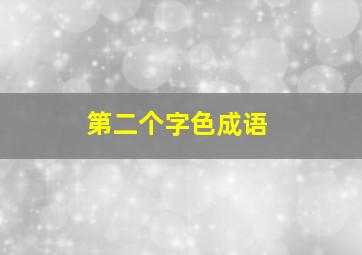 第二个字色成语